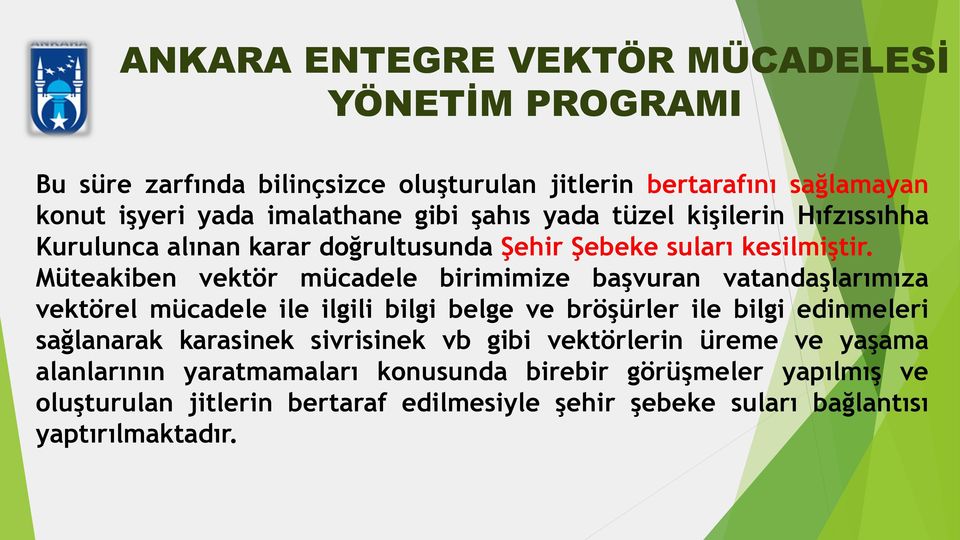 ANKARA ENTEGRE VEKTÖR MÜCADELESİ YÖNETİM PROGRAMI

Bu süre zarfında bilinçsizce oluşturulan jitlerin bertarafını sağlamayan konut işyeri yada imalathane gibi şahıs yada tüzel kişilerin Hıfzıssıhha Kurulunca alınan karar doğrultusunda Şehir Şebeke suları kesilmiştir. Müteakiben vektör mücadele birimimize başvuran vatandaşlarımıza vektörel mücadele ile ilgili bilgi belge ve bröşürler ile bilgi edinmeleri sağlanarak karasinek sivrisinek vb gibi vektörlerin üreme ve yaşama alanlarının yaratmamaları konusunda birebir görüşmeler yapılmış ve oluşturulan jitlerin bertaraf edilmesiyle şehir şebeke suları bağlantısı yaptırılmaktadır.